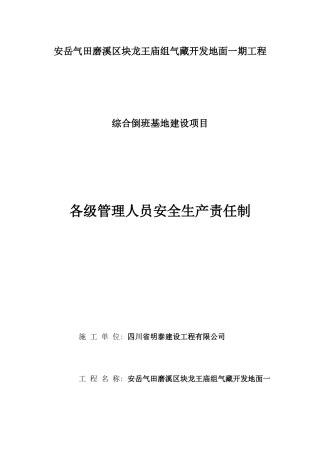 安岳气田磨溪区块龙王庙组气藏开发地面一期工程

综合倒班基地建设项目

各级管理人员安全生产责任制

施 工 单 位：四川省明泰建设工程有限公司

工 程 名 称：安岳气田磨溪区块龙王庙组气藏开发地面一